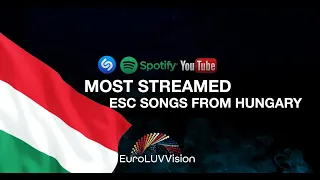 Spotify YouTube

MOST STREAMED
ESC SONGS FROM HUNGARY

EuroLUVVision